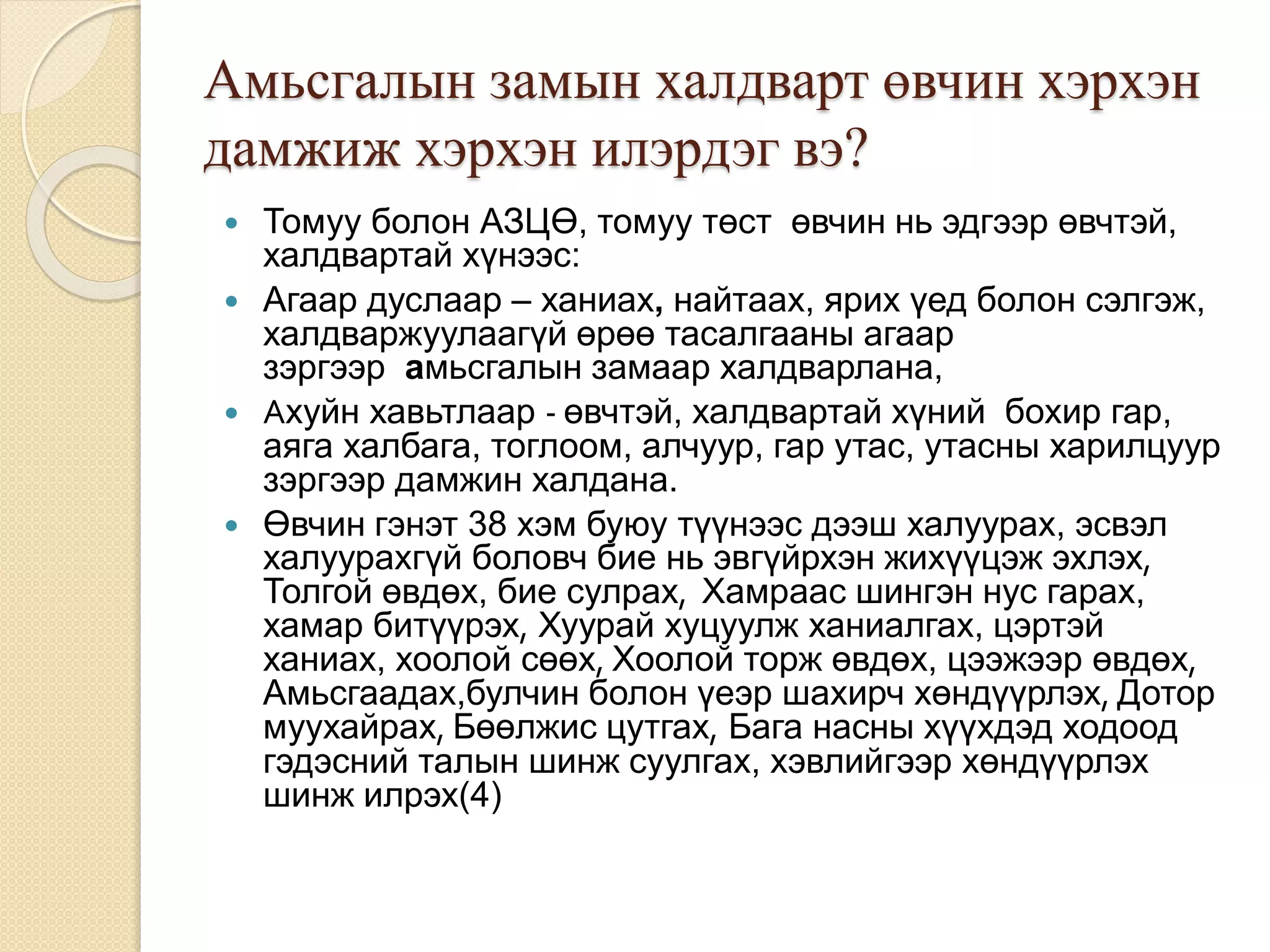 Амьсгалын замын халдварт өвчин хэрхэн дамжиж хэрхэн илэрдэг вэ?

- Томуу болон АЗЦӨ, томуу төст өвчин нь эдгээр өвчтэй, халдвартай хүнээс:
- Агаар дуслаар – ханиах, найтаах, ярих үед болон сэлгэж, халдваржуулаагүй өрөө тасалгааны агаар зэргээр амьсгалын замаар халдварлана,
- Ахуйн хавьтлаар - өвчтэй, халдвартай хүний бохир гар, аяга халбага, тоглоом, алчуур, гар утас, утасны харилцуур зэргээр дамжин халдана.
- Өвчин гэнэт 38 хэм буюу түүнээс дээш халуурах, эсвэл халуурахгүй боловч бие нь эвгүйрхэн жихүүцэж эхлэх, Толгой өвдөх, бие сулрах, Хамраас шингэн нус гарах, хамар битүүрэх, Хуурай хуцуулж ханиалгах, цэртэй ханиах, хоолой сөөх, Хоолой торж өвдөх, цээжээр өвдөх, Амьсгаадах,булчин болон үеэр шахирч хөндүүрлэх, Дотор муухайрах, Бөөлжис цутгах, Бага насны хүүхдэд ходоод гэдэсний талын шинж суулгах, хэвлийгээр хөндүүрлэх шинж илрэх(4)